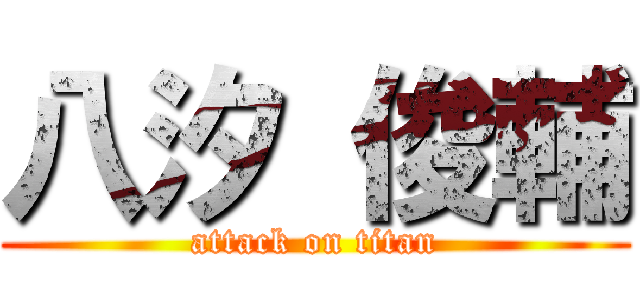 八汐 俊輔
attack on titan